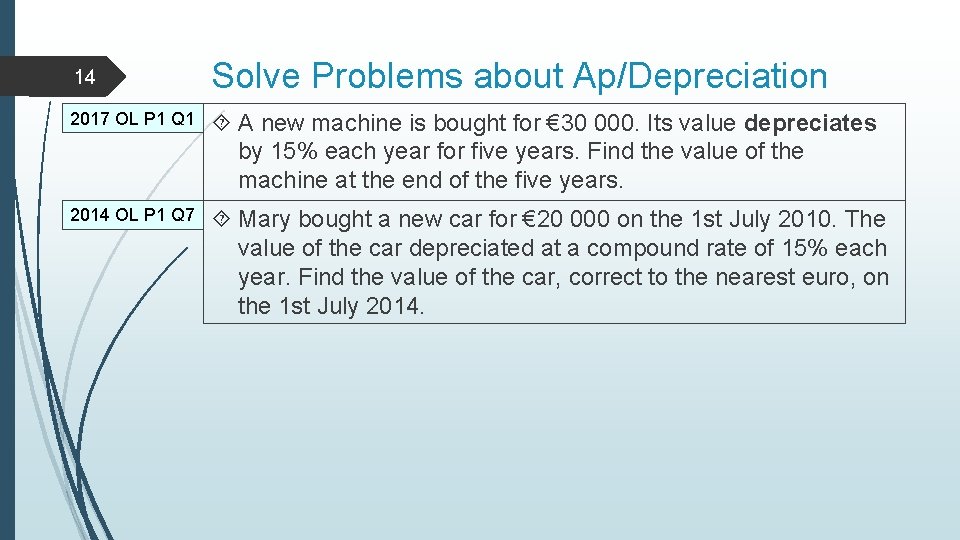 14

Solve Problems about Ap/Depreciation

2017 OL P1 Q1

A new machine is bought for €30 000. Its value depreciates by 15% each year for five years. Find the value of the machine at the end of the five years.

2014 OL P1 Q7

Mary bought a new car for €20 000 on the 1st July 2010. The value of the car depreciated at a compound rate of 15% each year. Find the value of the car, correct to the nearest euro, on the 1st July 2014.